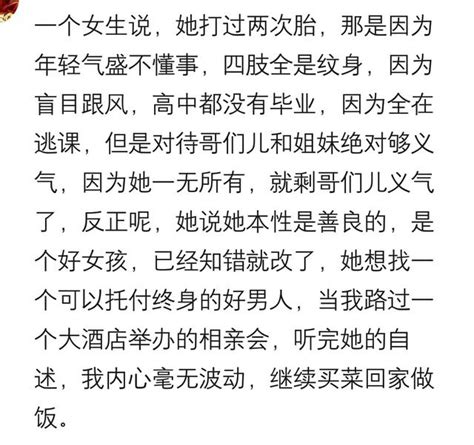 一个女生说，她打过两次胎，那是因为年轻气盛不懂事，四肢全是纹身，因为盲目跟风，高中都没有毕业，因为全在逃课，但是对待哥们儿和姐妹绝对够义气，因为她一无所有，就剩哥们儿义气了，反正呢，她说她本性是善良的，是个好女孩，已经知错就改了，她想找一个可以托付终身的好男人，当我路过一个大酒店举办的相亲会，听完她的自述，我内心毫无波动，继续买菜回家做饭。